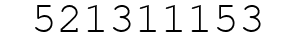 521311153